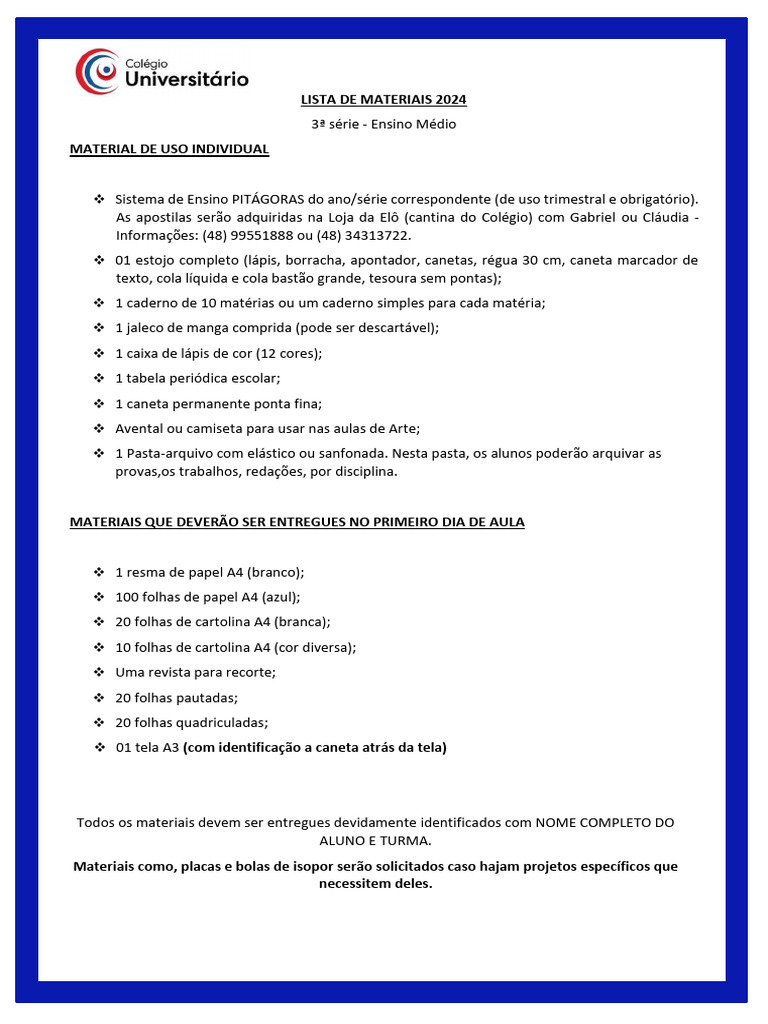 Colégio
Universitário

LISTA DE MATERIAIS 2024

3ª série - Ensino Médio

MATERIAL DE USO INDIVIDUAL

❖ Sistema de Ensino PITÁGORAS do ano/série correspondente (de uso trimestral e obrigatório). As apostilas serão adquiridas na Loja da Elô (cantina do Colégio) com Gabriel ou Cláudia - Informações: (48) 99551888 ou (48) 34313722.
❖ 01 estojo completo (lápis, borracha, apontador, canetas, régua 30 cm, caneta marcador de texto, cola líquida e cola bastão grande, tesoura sem pontas);
❖ 1 caderno de 10 matérias ou um caderno simples para cada matéria;
❖ 1 jaleco de manga comprida (pode ser descartável);
❖ 1 caixa de lápis de cor (12 cores);
❖ 1 tabela periódica escolar;
❖ 1 caneta permanente ponta fina;
❖ Avental ou camiseta para usar nas aulas de Arte;
❖ 1 Pasta-arquivo com elástico ou sanfonada. Nesta pasta, os alunos poderão arquivar as provas,os trabalhos, redações, por disciplina.

MATERIAIS QUE DEVERÃO SER ENTREGUES NO PRIMEIRO DIA DE AULA

❖ 1 resma de papel A4 (branco);
❖ 100 folhas de papel A4 (azul);
❖ 20 folhas de cartolina A4 (branca);
❖ 10 folhas de cartolina A4 (cor diversa);
❖ Uma revista para recorte;
❖ 20 folhas pautadas;
❖ 20 folhas quadriculadas;
❖ 01 tela A3 (com identificação a caneta atrás da tela)

Todos os materiais devem ser entregues devidamente identificados com NOME COMPLETO DO ALUNO E TURMA.

Materiais como, placas e bolas de isopor serão solicitados caso hajam projetos específicos que necessitem deles.